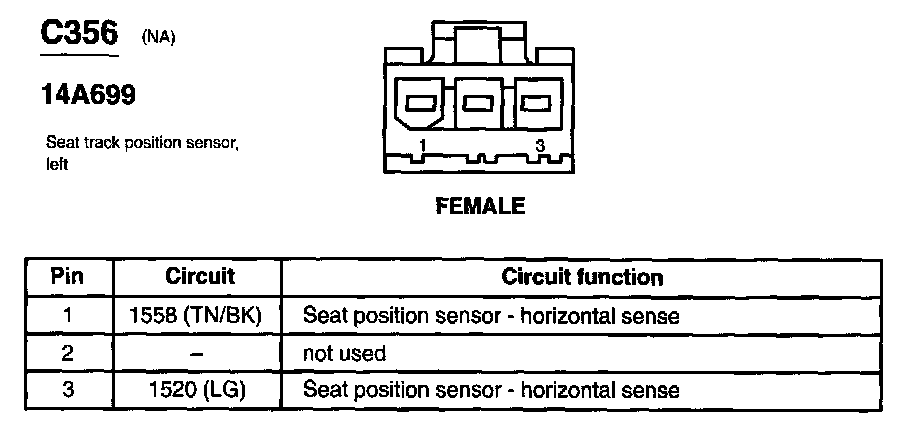 C356 (NA)

14A699

Seat track position sensor, left

1 3

FEMALE

| Pin | Circuit | Circuit function |
|---|---|---|
| 1 | 1558 (TN/BK) | Seat position sensor - horizontal sense |
| 2 | – | not used |
| 3 | 1520 (LG) | Seat position sensor - horizontal sense |